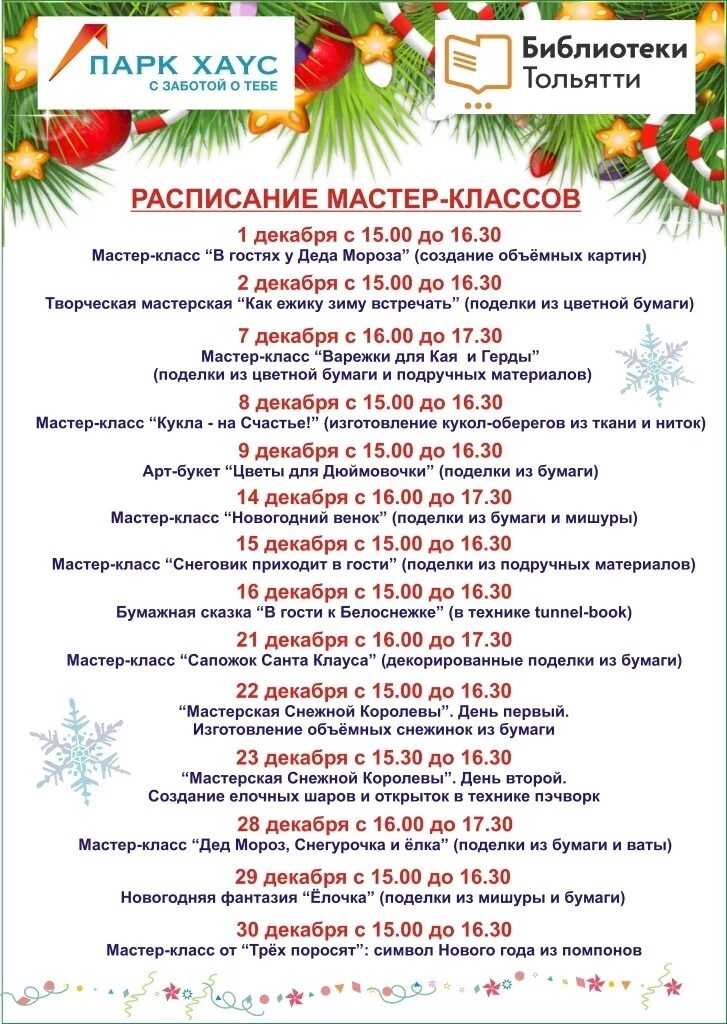 ПАРК ХАУС
С ЗАБОТОЙ О ТЕБЕ

Библиотеки
Тольятти

РАСПИСАНИЕ МАСТЕР-КЛАССОВ

1 декабря с 15.00 до 16.30
Мастер-класс “В гостях у Деда Мороза” (создание объёмных картин)

2 декабря с 15.00 до 16.30
Творческая мастерская “Как ежику зиму встречать” (поделки из цветной бумаги)

7 декабря с 16.00 до 17.30
Мастер-класс “Варежки для Кая и Герды” (поделки из цветной бумаги и подручных материалов)

8 декабря с 15.00 до 16.30
Мастер-класс “Кукла - на Счастье!” (изготовление кукол-оберегов из ткани и ниток)

9 декабря с 15.00 до 16.30
Арт-букет “Цветы для Дюймовочки” (поделки из бумаги)

14 декабря с 16.00 до 17.30
Мастер-класс “Новогодний венок” (поделки из бумаги и мишуры)

15 декабря с 15.00 до 16.30
Мастер-класс “Снеговик приходит в гости” (поделки из подручных материалов)

16 декабря с 15.00 до 16.30
Бумажная сказка “В гости к Белоснежке” (в технике tunnel-book)

21 декабря с 16.00 до 17.30
Мастер-класс “Сапожок Санта Клауса” (декорированные поделки из бумаги)

22 декабря с 15.00 до 16.30
“Мастерская Снежной Королевы”. День первый.
Изготовление объёмных снежинок из бумаги

23 декабря с 15.30 до 16.30
“Мастерская Снежной Королевы”. День второй.
Создание елочных шаров и открыток в технике пэчворк

28 декабря с 16.00 до 17.30
Мастер-класс “Дед Мороз, Снегурочка и ёлка” (поделки из бумаги и ваты)

29 декабря с 15.00 до 16.30
Новогодняя фантазия “Ёлочка” (поделки из мишуры и бумаги)

30 декабря с 15.00 до 16.30
Мастер-класс от “Трёх поросят”: символ Нового года из помпонов